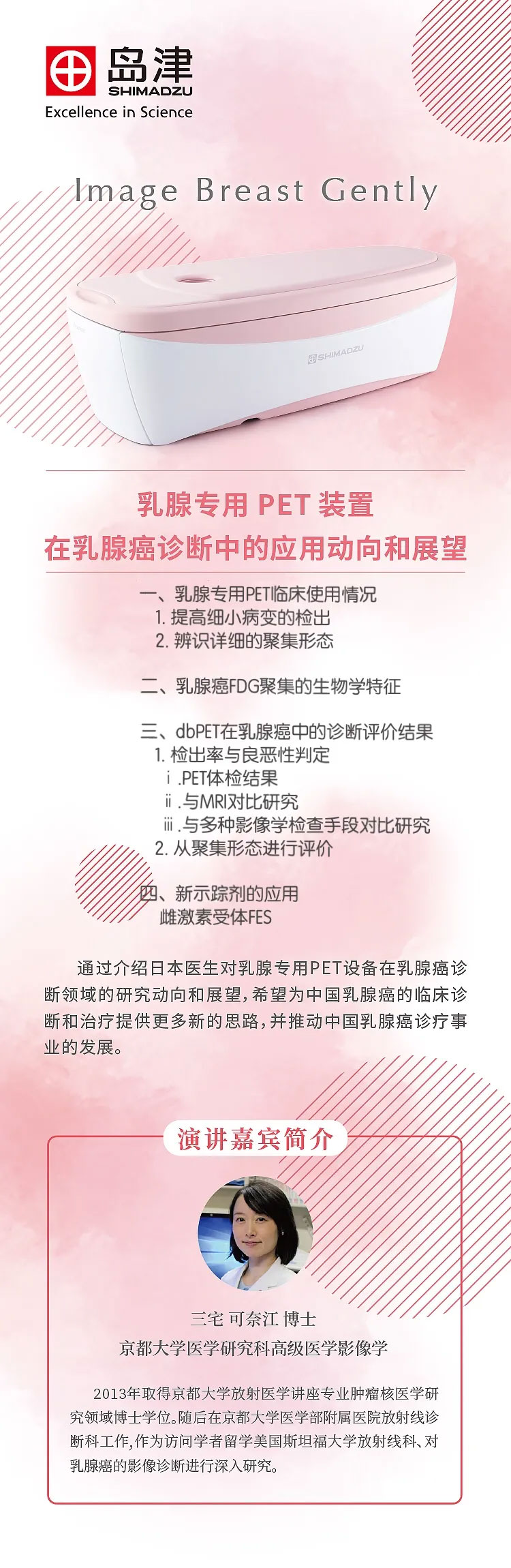 岛津
SHIMADZU
Excellence in Science

Image Breast Gently

SHIMADZU

乳腺专用 PET 装置
在乳腺癌诊断中的应用动向和展望

一、乳腺专用PET临床使用情况
1. 提高细小病变的检出
2. 辨识详细的聚集形态

二、乳腺癌FDG聚集的生物学特征

三、dbPET在乳腺癌中的诊断评价结果
1. 检出率与良恶性判定
ⅰ.PET体检结果
ⅱ.与MRI对比研究
ⅲ.与多种影像学检查手段对比研究
2. 从聚集形态进行评价

四、新示踪剂的应用
雌激素受体FES

通过介绍日本医生对乳腺专用PET设备在乳腺癌诊断领域的研究动向和展望，希望为中国乳腺癌的临床诊断和治疗提供更多新的思路，并推动中国乳腺癌诊疗事业的发展。

演讲嘉宾简介

三宅 可奈江 博士
京都大学医学研究科高级医学影像学

2013年取得京都大学放射医学讲座专业肿瘤核医学研究领域博士学位。随后在京都大学医学部附属医院放射线诊断科工作，作为访问学者留学美国斯坦福大学放射线科、对乳腺癌的影像诊断进行深入研究。